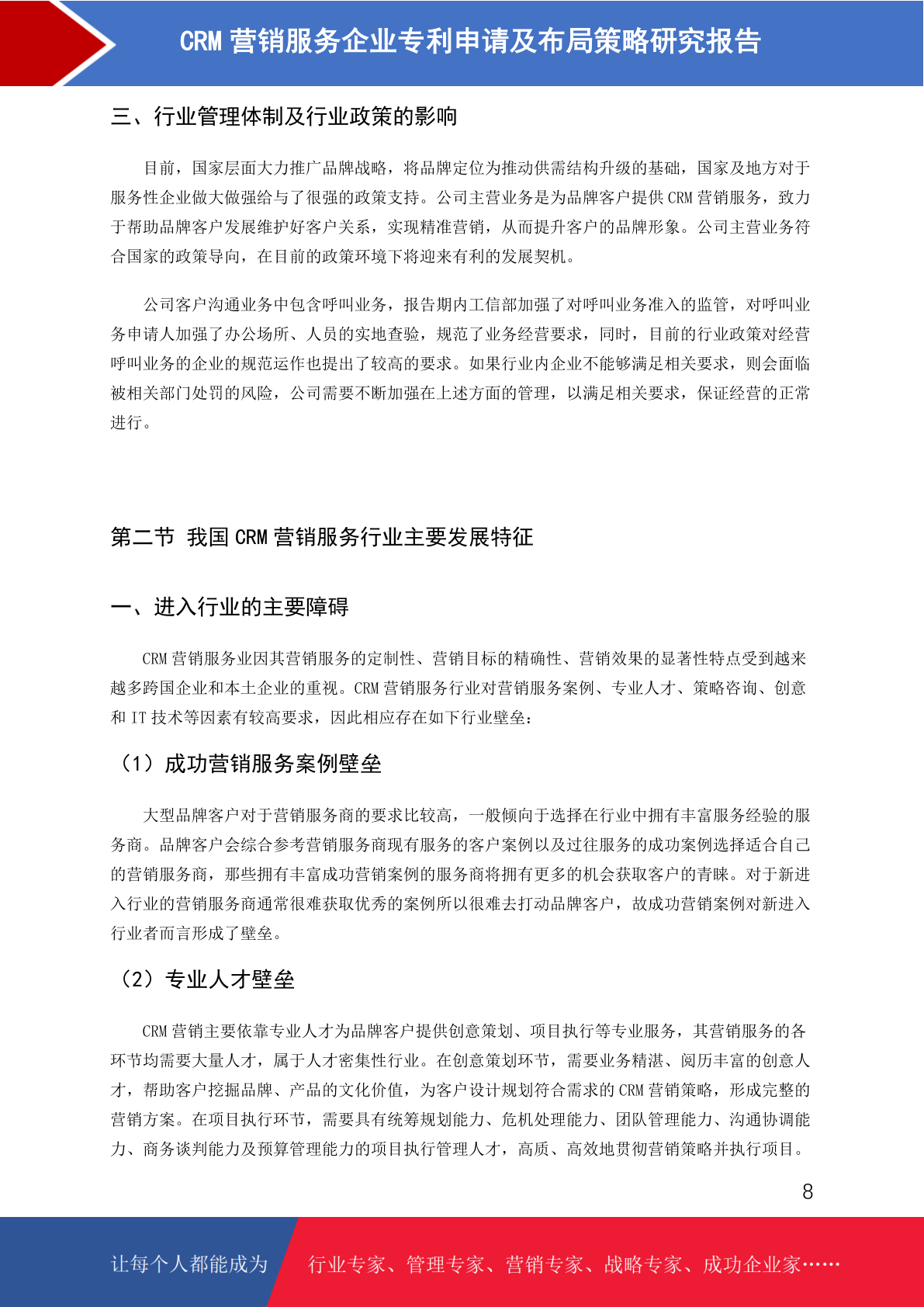 CRM 营销服务企业专利申请及布局策略研究报告

三、行业管理体制及行业政策的影响

目前，国家层面大力推广品牌战略，将品牌定位为推动供需结构升级的基础，国家及地方对于服务性企业做大做强给与了很强的政策支持。公司主营业务是为品牌客户提供 CRM 营销服务，致力于帮助品牌客户发展维护好客户关系，实现精准营销，从而提升客户的品牌形象。公司主营业务符合国家的政策导向，在目前的政策环境下将迎来有利的发展契机。

公司客户沟通业务中包含呼叫业务，报告期内工信部加强了对呼叫业务准入的监管，对呼叫业务申请人加强了办公场所、人员的实地查验，规范了业务经营要求，同时，目前的行业政策对经营呼叫业务的企业的规范运作也提出了较高的要求。如果行业内企业不能够满足相关要求，则会面临被相关部门处罚的风险，公司需要不断加强在上述方面的管理，以满足相关要求，保证经营的正常进行。

第二节 我国 CRM 营销服务行业主要发展特征

一、进入行业的主要障碍

CRM 营销服务业因其营销服务的定制性、营销目标的精确性、营销效果的显著性特点受到越来越多跨国企业和本土企业的重视。CRM 营销服务行业对营销服务案例、专业人才、策略咨询、创意和 IT 技术等因素有较高要求，因此相应存在如下行业壁垒：

（1）成功营销服务案例壁垒

大型品牌客户对于营销服务商的要求比较高，一般倾向于选择在行业中拥有丰富服务经验的服务商。品牌客户会综合参考营销服务商现有服务的客户案例以及过往服务的成功案例选择适合自己的营销服务商，那些拥有丰富成功营销案例的服务商将拥有更多的机会获取客户的青睐。对于新进入行业的营销服务商通常很难获取优秀的案例所以很难去打动品牌客户，故成功营销案例对新进入行业者而言形成了壁垒。

（2）专业人才壁垒

CRM 营销主要依靠专业人才为品牌客户提供创意策划、项目执行等专业服务，其营销服务的各环节均需要大量人才，属于人才密集性行业。在创意策划环节，需要业务精湛、阅历丰富的创意人才，帮助客户挖掘品牌、产品的文化价值，为客户设计规划符合需求的 CRM 营销策略，形成完整的营销方案。在项目执行环节，需要具有统筹规划能力、危机处理能力、团队管理能力、沟通协调能力、商务谈判能力及预算管理能力的项目执行管理人才，高质、高效地贯彻营销策略并执行项目。

8

让每个人都能成为 行业专家、管理专家、营销专家、战略专家、成功企业家……